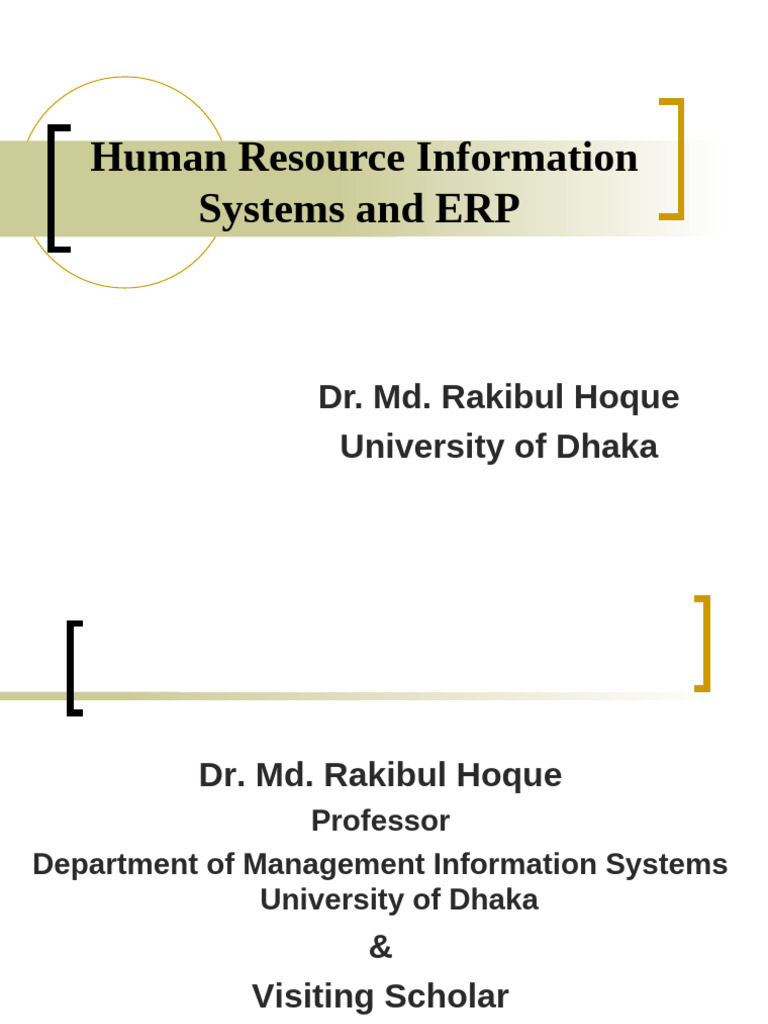 Human Resource Information Systems and ERP

Dr. Md. Rakibul Hoque
University of Dhaka

Dr. Md. Rakibul Hoque
Professor
Department of Management Information Systems
University of Dhaka
&
Visiting Scholar